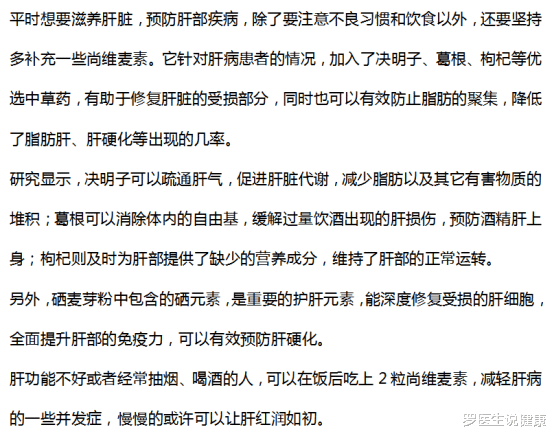 平时想要滋养肝脏，预防肝部疾病，除了要注意不良习惯和饮食以外，还要坚持多补充一些尚维麦素。它针对肝病患者的情况，加入了决明子、葛根、枸杞等优选中草药，有助于修复肝脏的受损部分，同时也可以有效防止脂肪的聚集，降低了脂肪肝、肝硬化等出现的几率。

研究显示，决明子可以疏通肝气，促进肝脏代谢，减少脂肪以及其它有害物质的堆积；葛根可以消除体内的自由基，缓解过量饮酒出现的肝损伤，预防酒精肝上身；枸杞则及时为肝部提供了缺少的营养成分，维持了肝部的正常运转。

另外，硒麦芽粉中包含的硒元素，是重要的护肝元素，能深度修复受损的肝细胞，全面提升肝部的免疫力，可以有效预防肝硬化。

肝功能不好或者经常抽烟、喝酒的人，可以在饭后吃上 2 粒尚维麦素，减轻肝病的一些并发症，慢慢的或许可以让肝红润如初。

罗医生说健康